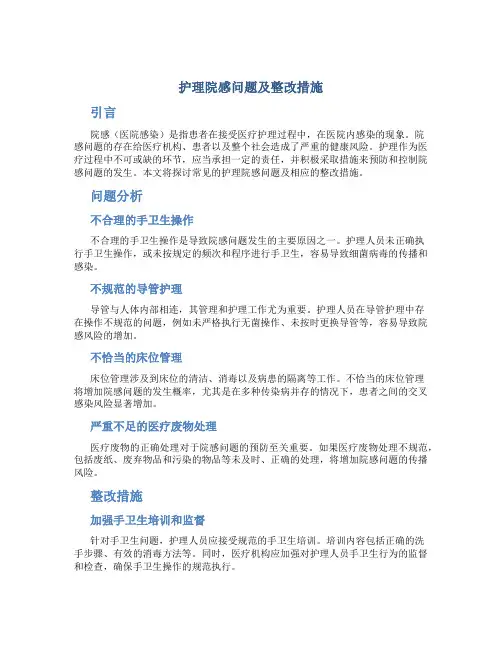 护理院感问题及整改措施

引言

院感（医院感染）是指患者在接受医疗护理过程中，在医院内感染的现象。院感问题的存在给医疗机构、患者以及整个社会造成了严重的健康风险。护理作为医疗过程中不可或缺的环节，应当承担一定的责任，并积极采取措施来预防和控制院感问题的发生。本文将探讨常见的护理院感问题及相应的整改措施。

问题分析

不合理的手卫生操作

不合理的手卫生操作是导致院感问题发生的主要原因之一。护理人员未正确执行手卫生操作，或未按规定的频次和程序进行手卫生，容易导致细菌病毒的传播和感染。

不规范的导管护理

导管与人体内部相连，其管理和护理工作尤为重要。护理人员在导管护理中存在操作不规范的问题，例如未严格执行无菌操作、未按时更换导管等，容易导致院感风险的增加。

不恰当的床位管理

床位管理涉及到床位的清洁、消毒以及病患的隔离等工作。不恰当的床位管理将增加院感问题的发生概率，尤其是在多种传染病并存的情况下，患者之间的交叉感染风险显著增加。

严重不足的医疗废物处理

医疗废物的正确处理对于院感问题的预防至关重要。如果医疗废物处理不规范，包括废纸、废弃物品和污染的物品等未及时、正确的处理，将增加院感问题的传播风险。

整改措施

加强手卫生培训和监督

针对手卫生问题，护理人员应接受规范的手卫生培训。培训内容包括正确的洗手步骤、有效的消毒方法等。同时，医疗机构应加强对护理人员手卫生行为的监督和检查，确保手卫生操作的规范执行。